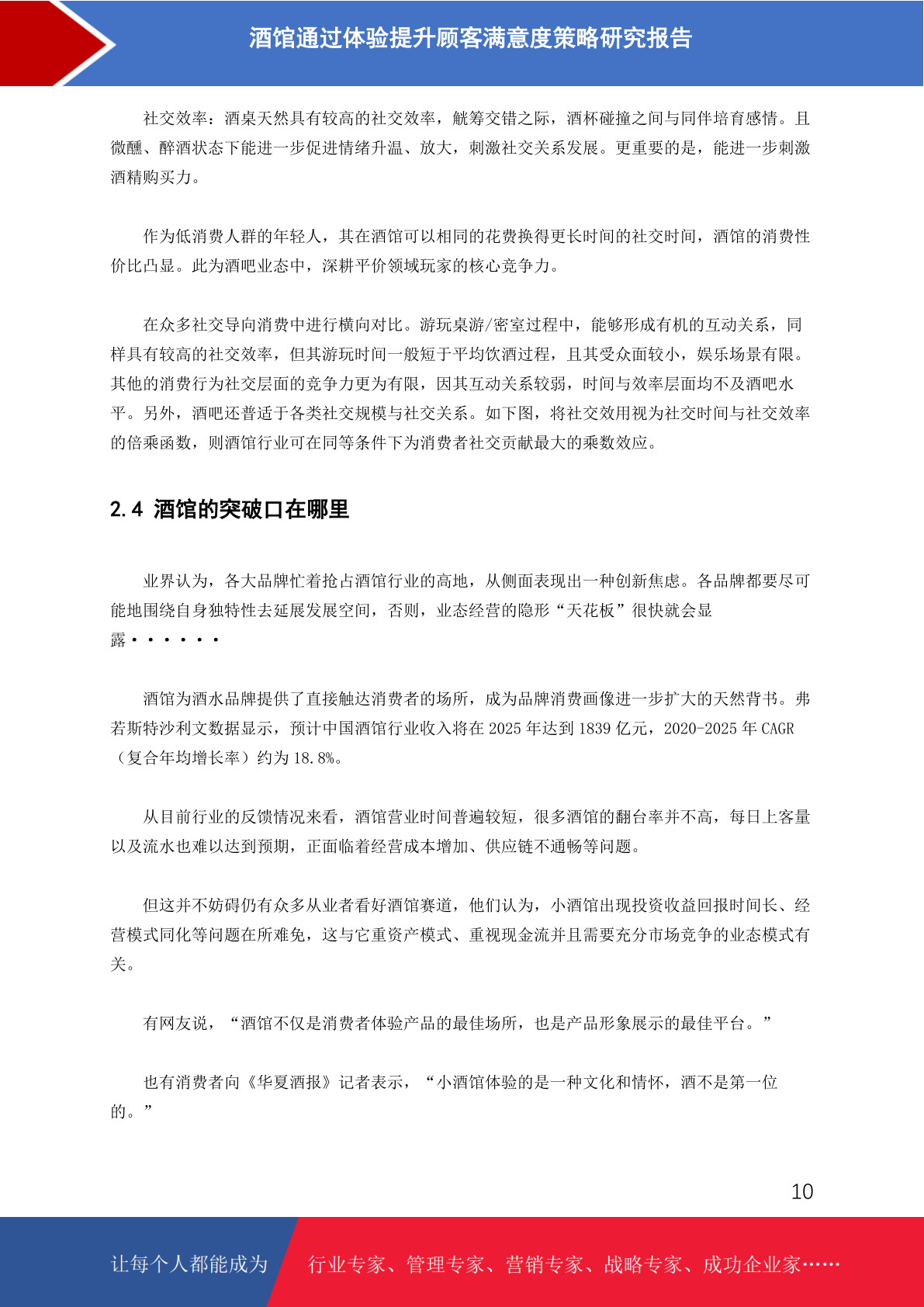 酒馆通过体验提升顾客满意度策略研究报告

社交效率：酒桌天然具有较高的社交效率，觥筹交错之际，酒杯碰撞之间与同伴培育感情。且微醺、醉酒状态下能进一步促进情绪升温、放大，刺激社交关系发展。更重要的是，能进一步刺激酒精购买力。

作为低消费人群的年轻人，其在酒馆可以相同的花费换得更长时间的社交时间，酒馆的消费性价比凸显。此为酒吧业态中，深耕平价领域玩家的核心竞争力。

在众多社交导向消费中进行横向对比。游玩桌游/密室过程中，能够形成有机的互动关系，同样具有较高的社交效率，但其游玩时间一般短于平均饮酒过程，且其受众面较小，娱乐场景有限。其他的消费行为社交层面的竞争力更为有限，因其互动关系较弱，时间与效率层面均不及酒吧水平。另外，酒吧还普适于各类社交规模与社交关系。如下图，将社交效用视为社交时间与社交效率的倍乘函数，则酒馆行业可在同等条件下为消费者社交贡献最大的乘数效应。

2.4 酒馆的突破口在哪里

业界认为，各大品牌忙着抢占酒馆行业的高地，从侧面表现出一种创新焦虑。各品牌都要尽可能地围绕自身独特性去延展发展空间，否则，业态经营的隐形“天花板”很快就会显露······

酒馆为酒水品牌提供了直接触达消费者的场所，成为品牌消费画像进一步扩大的天然背书。弗若斯特沙利文数据显示，预计中国酒馆行业收入将在 2025 年达到 1839 亿元，2020-2025 年 CAGR（复合年均增长率）约为 18.8%。

从目前行业的反馈情况来看，酒馆营业时间普遍较短，很多酒馆的翻台率并不高，每日上客量以及流水也难以达到预期，正面临着经营成本增加、供应链不通畅等问题。

但这并不妨碍仍有众多从业者看好酒馆赛道，他们认为，小酒馆出现投资收益回报时间长、经营模式同化等问题在所难免，这与它重资产模式、重视现金流并且需要充分市场竞争的业态模式有关。

有网友说，“酒馆不仅是消费者体验产品的最佳场所，也是产品形象展示的最佳平台。”

也有消费者向《华夏酒报》记者表示，“小酒馆体验的是一种文化和情怀，酒不是第一位的。”

10

让每个人都能成为 行业专家、管理专家、营销专家、战略专家、成功企业家……